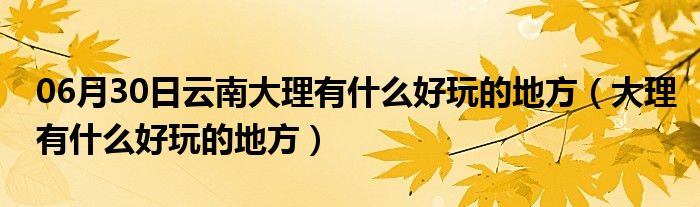 06月30日云南大理有什么好玩的地方（大理有什么好玩的地方）